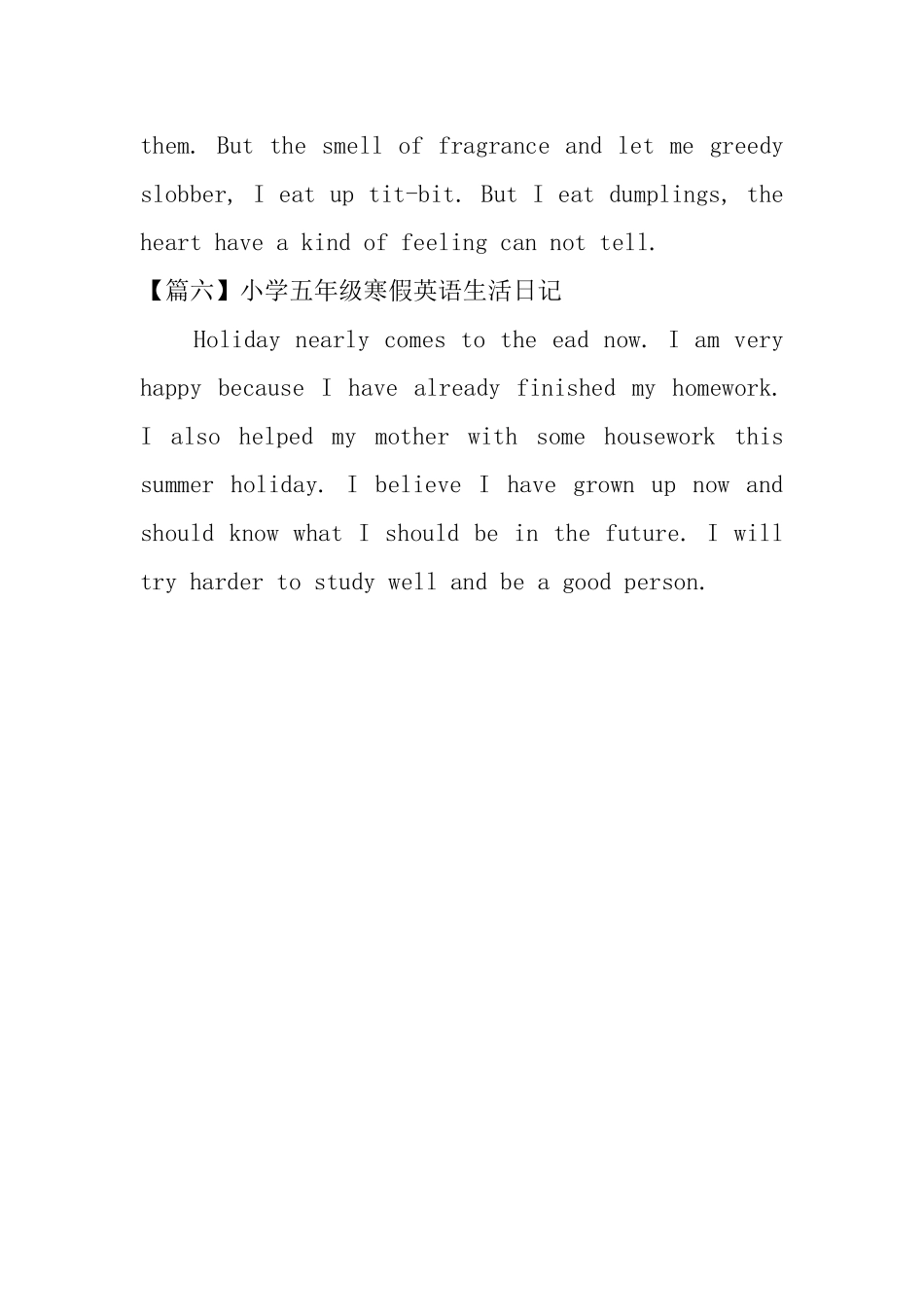 them. But the smell of fragrance and let me greedy slobber, I eat up tit-bit. But I eat dumplings, the heart have a kind of feeling can not tell.

【篇六】小学五年级寒假英语生活日记

Holiday nearly comes to the ead now. I am very happy because I have already finished my homework. I also helped my mother with some housework this summer holiday. I believe I have grown up now and should know what I should be in the future. I will try harder to study well and be a good person.